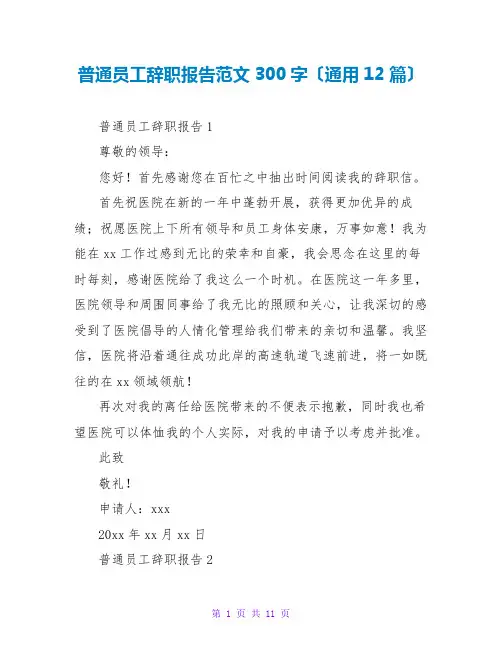 普通员工辞职报告范文 300 字〔通用 12 篇〕

普通员工辞职报告 1

尊敬的领导：

您好！首先感谢您在百忙之中抽出时间阅读我的辞职信。

首先祝医院在新的一年中蓬勃开展，获得更加优异的成绩；祝愿医院上下所有领导和员工身体安康，万事如意！我为能在 xx 工作过感到无比的荣幸和自豪，我会思念在这里的每时每刻，感谢医院给了我这么一个时机。在医院这一年多里，医院领导和周围同事给了我无比的照顾和关心，让我深切的感受到了医院倡导的人情化管理给我们带来的亲切和温馨。我坚信，医院将沿着通往成功此岸的高速轨道飞速前进，将一如既往的在 xx 领域领航！

再次对我的离任给医院带来的不便表示抱歉，同时我也希望医院可以体恤我的个人实际，对我的申请予以考虑并批准。

此致

敬礼！

申请人：xxx

20xx 年 xx 月 xx 日

普通员工辞职报告 2

第 1 页 共 11 页